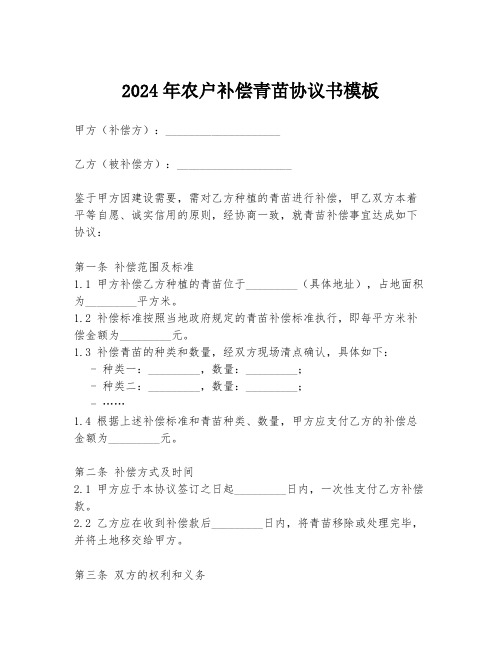 2024年农户补偿青苗协议书模板

甲方（补偿方）：____________________

乙方（被补偿方）：____________________

鉴于甲方因建设需要，需对乙方种植的青苗进行补偿，甲乙双方本着平等自愿、诚实信用的原则，经协商一致，就青苗补偿事宜达成如下协议：

第一条 补偿范围及标准
1.1 甲方补偿乙方种植的青苗位于_________（具体地址），占地面积为_________平方米。
1.2 补偿标准按照当地政府规定的青苗补偿标准执行，即每平方米补偿金额为_________元。
1.3 补偿青苗的种类和数量，经双方现场清点确认，具体如下：
- 种类一：_________，数量：_________；
- 种类二：_________，数量：_________；
- ……
1.4 根据上述补偿标准和青苗种类、数量，甲方应支付乙方的补偿总金额为_________元。

第二条 补偿方式及时间
2.1 甲方应于本协议签订之日起_________日内，一次性支付乙方补偿款。
2.2 乙方应在收到补偿款后_________日内，将青苗移除或处理完毕，并将土地移交给甲方。

第三条 双方的权利和义务